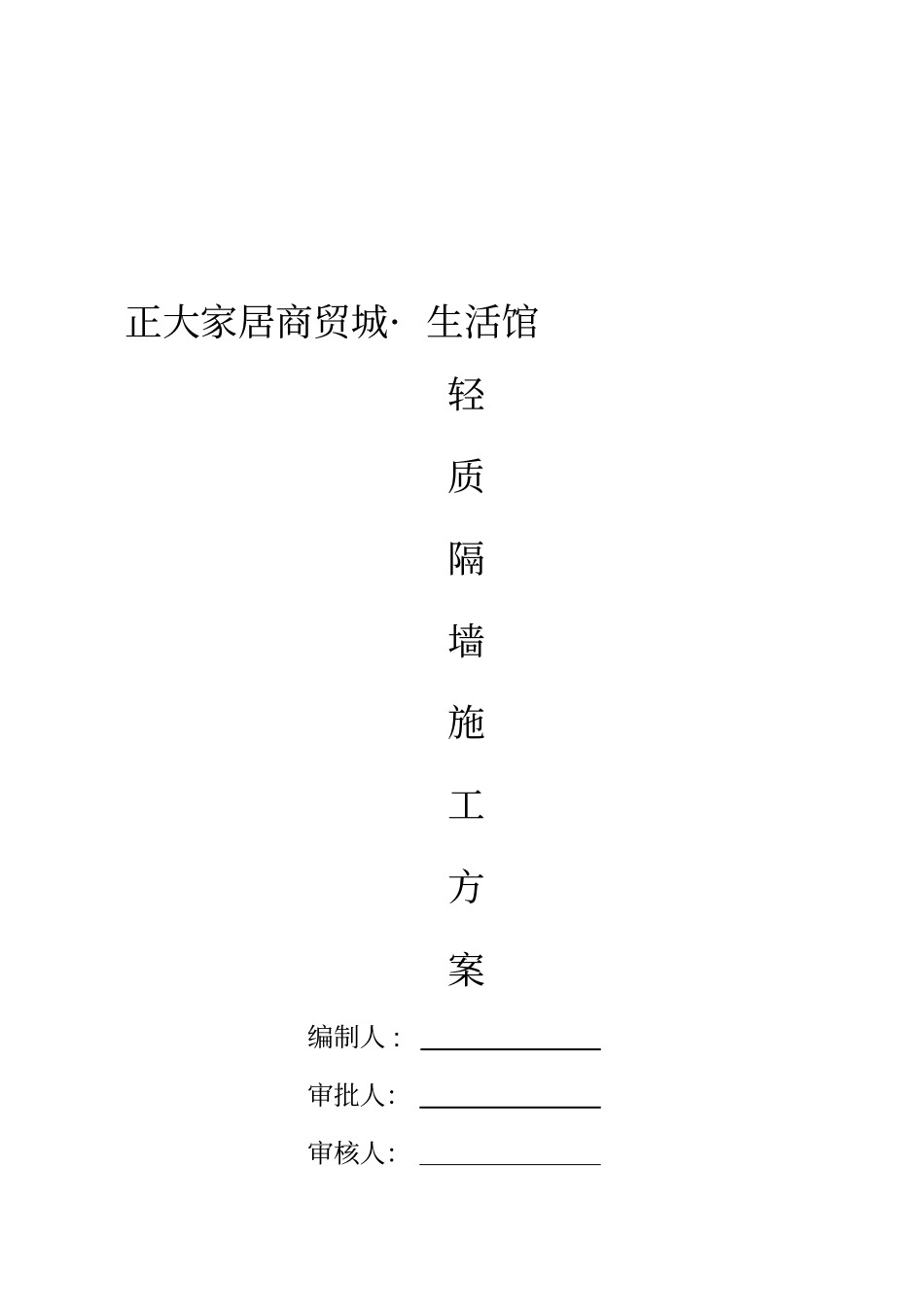 正大家居商贸城· 生活馆

轻

质

隔

墙

施

工

方

案

编制人：

审批人：

审核人：